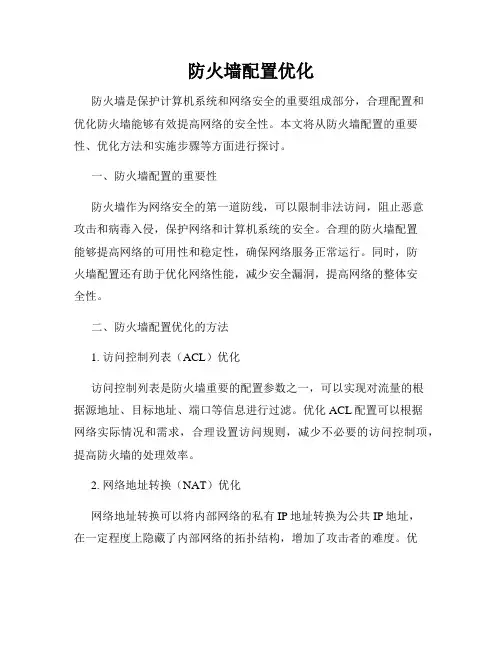 防火墙配置优化

防火墙是保护计算机系统和网络安全的重要组成部分，合理配置和优化防火墙能够有效提高网络的安全性。本文将从防火墙配置的重要性、优化方法和实施步骤等方面进行探讨。

一、防火墙配置的重要性

防火墙作为网络安全的第一道防线，可以限制非法访问，阻止恶意攻击和病毒入侵，保护网络和计算机系统的安全。合理的防火墙配置能够提高网络的可用性和稳定性，确保网络服务正常运行。同时，防火墙配置还有助于优化网络性能，减少安全漏洞，提高网络的整体安全性。

二、防火墙配置优化的方法

1. 访问控制列表（ACL）优化

访问控制列表是防火墙重要的配置参数之一，可以实现对流量的根据源地址、目标地址、端口等信息进行过滤。优化 ACL 配置可以根据网络实际情况和需求，合理设置访问规则，减少不必要的访问控制项，提高防火墙的处理效率。

2. 网络地址转换（NAT）优化

网络地址转换可以将内部网络的私有 IP 地址转换为公共 IP 地址，在一定程度上隐藏了内部网络的拓扑结构，增加了攻击者的难度。优